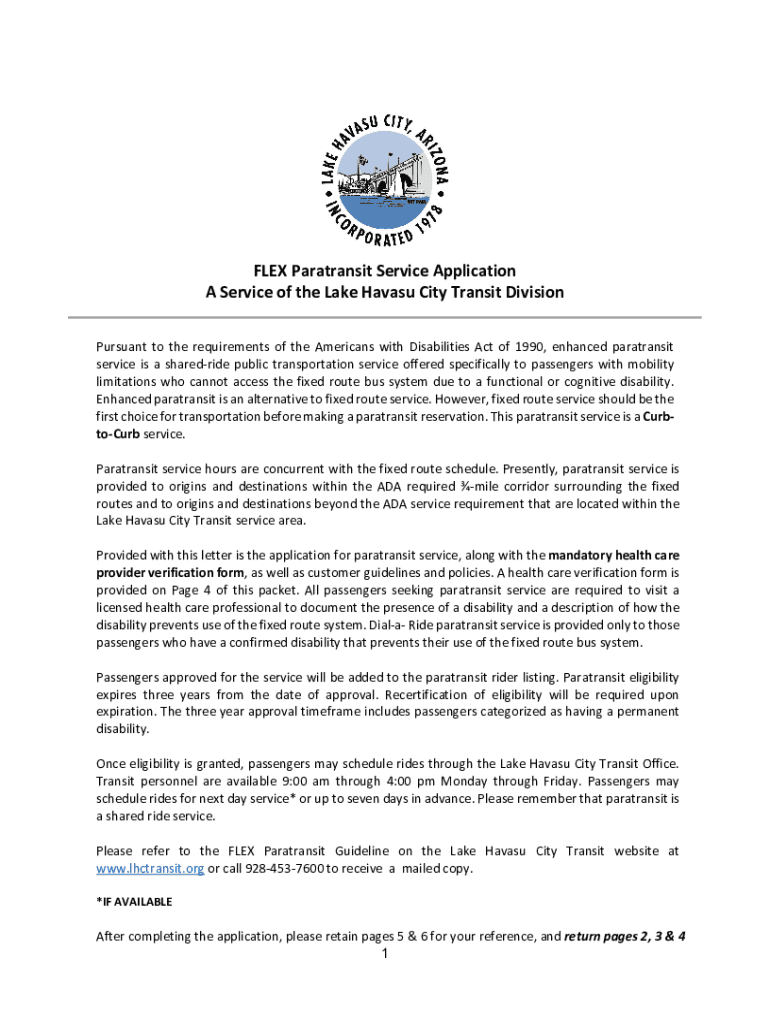 LAKE HAVASU CITY, ARIZONA • INCORPORATED 1978 •

FLEX Paratransit Service Application
A Service of the Lake Havasu City Transit Division

Pursuant to the requirements of the Americans with Disabilities Act of 1990, enhanced paratransit service is a shared-ride public transportation service offered specifically to passengers with mobility limitations who cannot access the fixed route bus system due to a functional or cognitive disability. Enhanced paratransit is an alternative to fixed route service. However, fixed route service should be the first choice for transportation before making a paratransit reservation. This paratransit service is a Curb-to-Curb service.

Paratransit service hours are concurrent with the fixed route schedule. Presently, paratransit service is provided to origins and destinations within the ADA required ¾-mile corridor surrounding the fixed routes and to origins and destinations beyond the ADA service requirement that are located within the Lake Havasu City Transit service area.

Provided with this letter is the application for paratransit service, along with the mandatory health care provider verification form, as well as customer guidelines and policies. A health care verification form is provided on Page 4 of this packet. All passengers seeking paratransit service are required to visit a licensed health care professional to document the presence of a disability and a description of how the disability prevents use of the fixed route system. Dial-a- Ride paratransit service is provided only to those passengers who have a confirmed disability that prevents their use of the fixed route bus system.

Passengers approved for the service will be added to the paratransit rider listing. Paratransit eligibility expires three years from the date of approval. Recertification of eligibility will be required upon expiration. The three year approval timeframe includes passengers categorized as having a permanent disability.

Once eligibility is granted, passengers may schedule rides through the Lake Havasu City Transit Office. Transit personnel are available 9:00 am through 4:00 pm Monday through Friday. Passengers may schedule rides for next day service* or up to seven days in advance. Please remember that paratransit is a shared ride service.

Please refer to the FLEX Paratransit Guideline on the Lake Havasu City Transit website at www.lhctransit.org or call 928-453-7600 to receive a mailed copy.

*IF AVAILABLE

After completing the application, please retain pages 5 & 6 for your reference, and return pages 2, 3 & 4

1